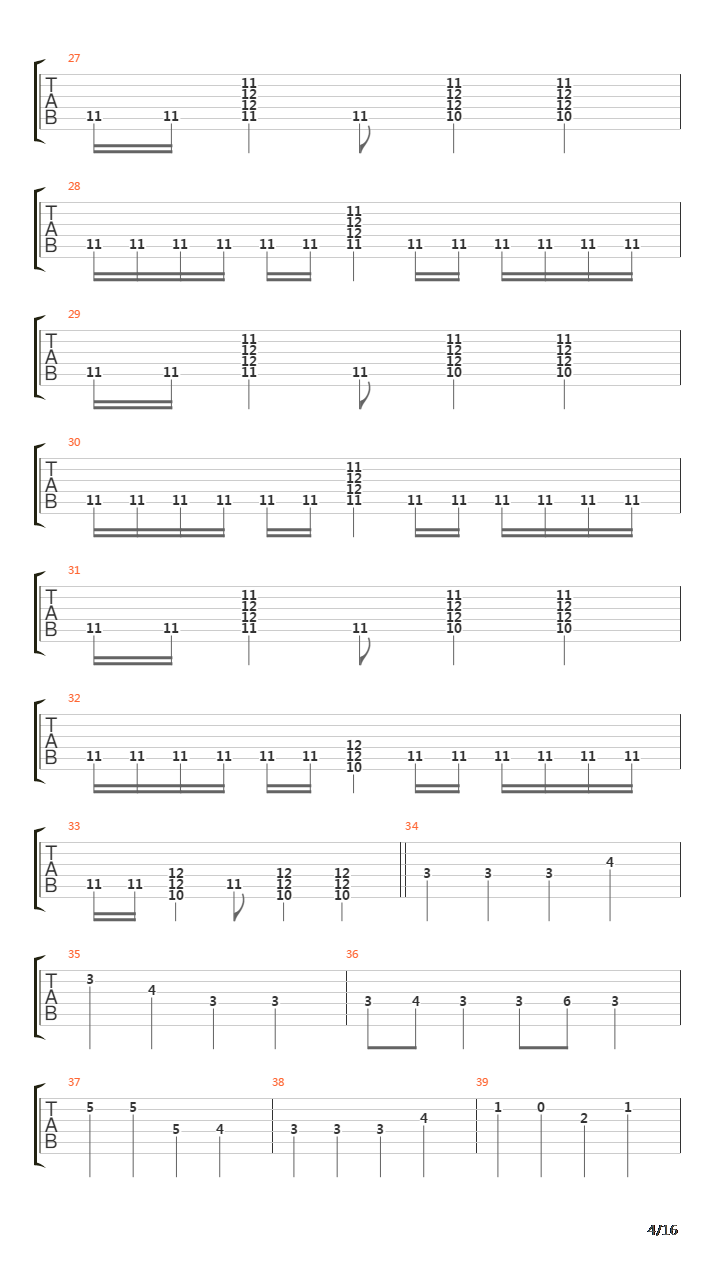 27
T
A
B
11 11 11 12 12 11 11 11 12 12 10 11 12 12 10

28
T
A
B
11 11 11 11 11 11 11 12 12 11 11 11 11 11 11 11

29
T
A
B
11 11 11 12 12 11 11 11 12 12 10 11 12 12 10

30
T
A
B
11 11 11 11 11 11 11 12 12 11 11 11 11 11 11 11

31
T
A
B
11 11 11 12 12 11 11 11 12 12 10 11 12 12 10

32
T
A
B
11 11 11 11 11 11 12 12 10 11 11 11 11 11 11

33
T
A
B
11 11 12 12 10 11 12 12 10 12 12 10

34
3 3 3 4

35
T
A
B
3 4 3 3

36
3 4 3 3 6 3

37
T
A
B
5 5 5 4

38
3 3 3 4

39
1 0 2 1

4/16